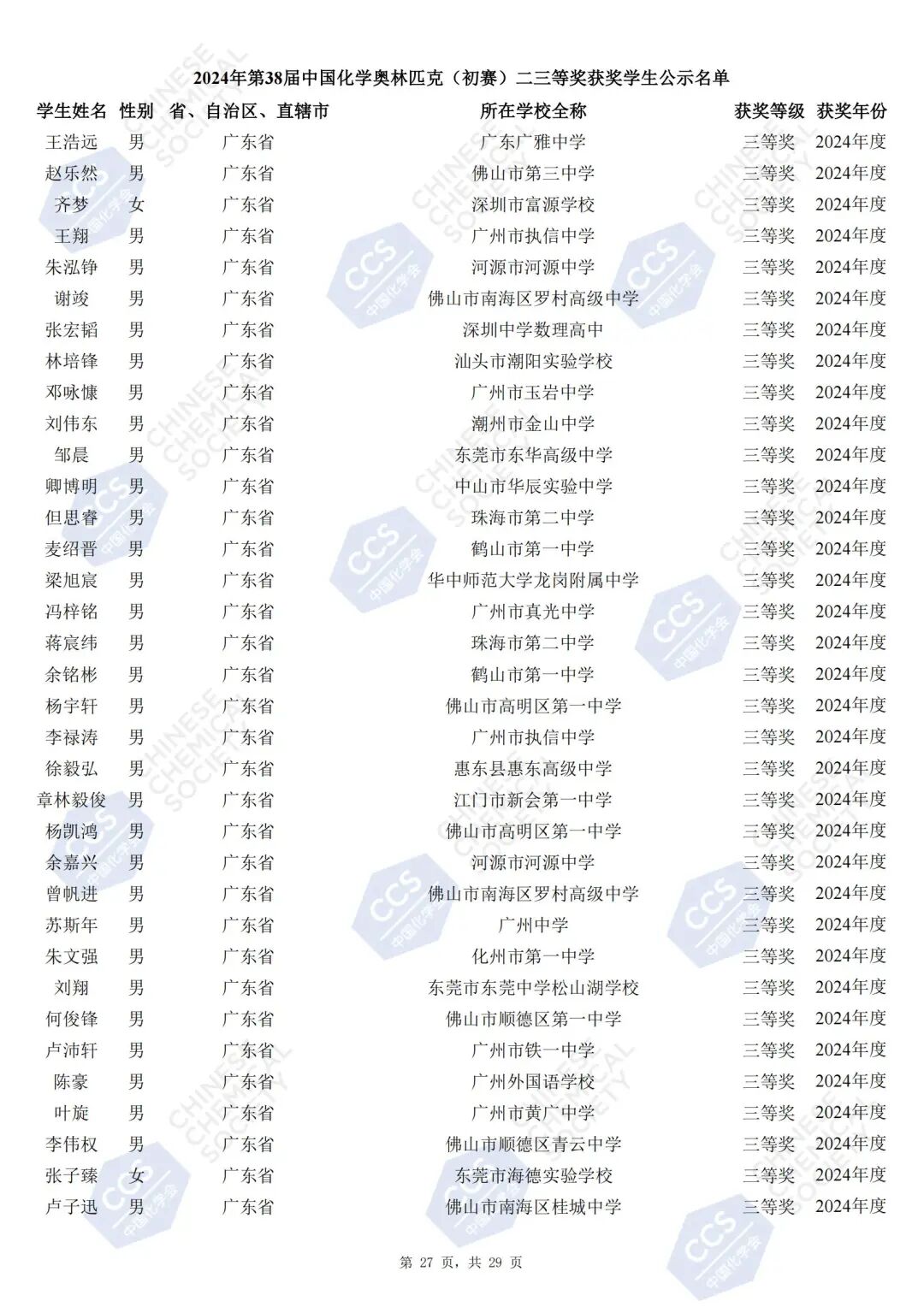 2024年第38届中国化学奥林匹克（初赛）二三等奖获奖学生公示名单

| 学生姓名 | 性别 | 省、自治区、直辖市 | 所在学校全称 | 获奖等级 | 获奖年份 |
|---|---|---|---|---|---|
| 王浩远 | 男 | 广东省 | 广东广雅中学 | 三等奖 | 2024年度 |
| 赵乐然 | 男 | 广东省 | 佛山市第三中学 | 三等奖 | 2024年度 |
| 齐梦 | 女 | 广东省 | 深圳市富源学校 | 三等奖 | 2024年度 |
| 王翔 | 男 | 广东省 | 广州市执信中学 | 三等奖 | 2024年度 |
| 朱泓铮 | 男 | 广东省 | 河源市河源中学 | 三等奖 | 2024年度 |
| 谢竣 | 男 | 广东省 | 佛山市南海区罗村高级中学 | 三等奖 | 2024年度 |
| 张宏韬 | 男 | 广东省 | 深圳中学数理高中 | 三等奖 | 2024年度 |
| 林培锋 | 男 | 广东省 | 汕头市潮阳实验学校 | 三等奖 | 2024年度 |
| 邓咏慷 | 男 | 广东省 | 广州市玉岩中学 | 三等奖 | 2024年度 |
| 刘伟东 | 男 | 广东省 | 潮州市金山中学 | 三等奖 | 2024年度 |
| 邹晨 | 男 | 广东省 | 东莞市东华高级中学 | 三等奖 | 2024年度 |
| 卿博明 | 男 | 广东省 | 中山市华辰实验中学 | 三等奖 | 2024年度 |
| 但思睿 | 男 | 广东省 | 珠海市第二中学 | 三等奖 | 2024年度 |
| 麦绍晋 | 男 | 广东省 | 鹤山市第一中学 | 三等奖 | 2024年度 |
| 梁旭宸 | 男 | 广东省 | 华中师范大学龙岗附属中学 | 三等奖 | 2024年度 |
| 冯梓铭 | 男 | 广东省 | 广州市真光中学 | 三等奖 | 2024年度 |
| 蒋宸纬 | 男 | 广东省 | 珠海市第二中学 | 三等奖 | 2024年度 |
| 余铭彬 | 男 | 广东省 | 鹤山市第一中学 | 三等奖 | 2024年度 |
| 杨宇轩 | 男 | 广东省 | 佛山市高明区第一中学 | 三等奖 | 2024年度 |
| 李禄涛 | 男 | 广东省 | 广州市执信中学 | 三等奖 | 2024年度 |
| 徐毅弘 | 男 | 广东省 | 惠东县惠东高级中学 | 三等奖 | 2024年度 |
| 章林毅俊 | 男 | 广东省 | 江门市新会第一中学 | 三等奖 | 2024年度 |
| 杨凯鸿 | 男 | 广东省 | 佛山市高明区第一中学 | 三等奖 | 2024年度 |
| 余嘉兴 | 男 | 广东省 | 河源市河源中学 | 三等奖 | 2024年度 |
| 曾帆进 | 男 | 广东省 | 佛山市南海区罗村高级中学 | 三等奖 | 2024年度 |
| 苏斯年 | 男 | 广东省 | 广州中学 | 三等奖 | 2024年度 |
| 朱文强 | 男 | 广东省 | 化州市第一中学 | 三等奖 | 2024年度 |
| 刘翔 | 男 | 广东省 | 东莞市东莞中学松山湖学校 | 三等奖 | 2024年度 |
| 何俊锋 | 男 | 广东省 | 佛山市顺德区第一中学 | 三等奖 | 2024年度 |
| 卢沛轩 | 男 | 广东省 | 广州市铁一中学 | 三等奖 | 2024年度 |
| 陈豪 | 男 | 广东省 | 广州外国语学校 | 三等奖 | 2024年度 |
| 叶旋 | 男 | 广东省 | 广州市黄广中学 | 三等奖 | 2024年度 |
| 李伟权 | 男 | 广东省 | 佛山市顺德区青云中学 | 三等奖 | 2024年度 |
| 张子臻 | 女 | 广东省 | 东莞市海德实验学校 | 三等奖 | 2024年度 |
| 卢子迅 | 男 | 广东省 | 佛山市南海区桂城中学 | 三等奖 | 2024年度 |

第 27 页，共 29 页